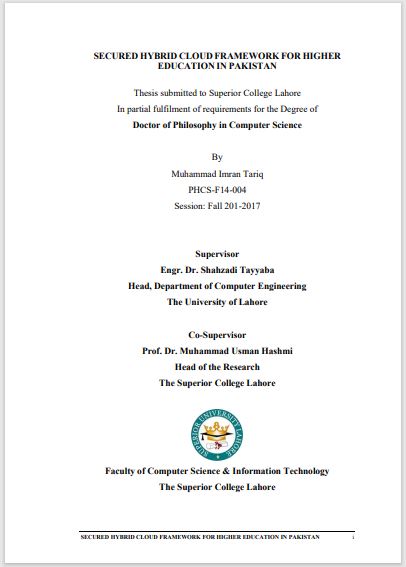 SECURED HYBRID CLOUD FRAMEWORK FOR HIGHER EDUCATION IN PAKISTAN

Thesis submitted to Superior College Lahore

In partial fulfilment of requirements for the Degree of

Doctor of Philosophy in Computer Science

By

Muhammad Imran Tariq

PHCS-F14-004

Session: Fall 201-2017

Supervisor

Engr. Dr. Shahzadi Tayyaba

Head, Department of Computer Engineering

The University of Lahore

Co-Supervisor

Prof. Dr. Muhammad Usman Hashmi

Head of the Research

The Superior College Lahore

SUPERIOR UNIVERSITY LAHORE

Faculty of Computer Science & Information Technology

The Superior College Lahore

SECURED HYBRID CLOUD FRAMEWORK FOR HIGHER EDUCATION IN PAKISTAN i